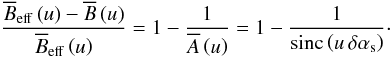 $\frac{\overline{B}_{\mathrm{eff}}(u) - \overline{B}(u)}{\overline{B}_{\mathrm{eff}}(u)} = 1 - \frac{1}{\overline{A}(u)} = 1 - \frac{1}{\mathrm{sinc}(u\,\delta\alpha_{\mathrm{s}})}\cdot$